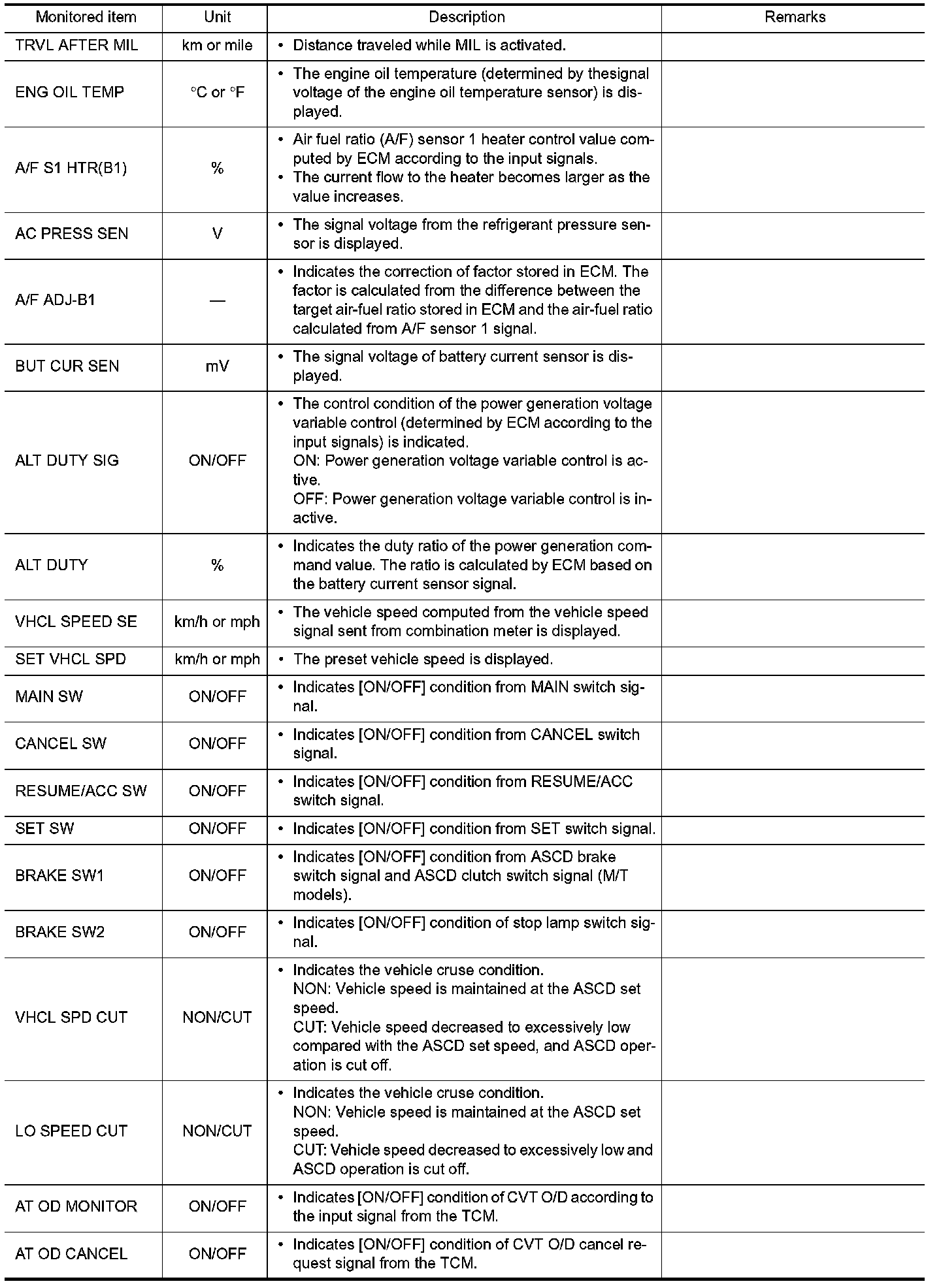 | Monitored item | Unit | Description | Remarks |
|---|---|---|---|
| TRVL AFTER MIL | km or mile | • Distance traveled while MIL is activated. | |
| ENG OIL TEMP | °C or °F | • The engine oil temperature (determined by thesignal voltage of the engine oil temperature sensor) is displayed. | |
| A/F S1 HTR(B1) | % | • Air fuel ratio (A/F) sensor 1 heater control value computed by ECM according to the input signals. • The current flow to the heater becomes larger as the value increases. | |
| AC PRESS SEN | V | • The signal voltage from the refrigerant pressure sensor is displayed. | |
| A/F ADJ-B1 | — | • Indicates the correction of factor stored in ECM. The factor is calculated from the difference between the target air-fuel ratio stored in ECM and the air-fuel ratio calculated from A/F sensor 1 signal. | |
| BUT CUR SEN | mV | • The signal voltage of battery current sensor is displayed. | |
| ALT DUTY SIG | ON/OFF | • The control condition of the power generation voltage variable control (determined by ECM according to the input signals) is indicated. ON: Power generation voltage variable control is active. OFF: Power generation voltage variable control is inactive. | |
| ALT DUTY | % | • Indicates the duty ratio of the power generation command value. The ratio is calculated by ECM based on the battery current sensor signal. | |
| VHCL SPEED SE | km/h or mph | • The vehicle speed computed from the vehicle speed signal sent from combination meter is displayed. | |
| SET VHCL SPD | km/h or mph | • The preset vehicle speed is displayed. | |
| MAIN SW | ON/OFF | • Indicates [ON/OFF] condition from MAIN switch signal. | |
| CANCEL SW | ON/OFF | • Indicates [ON/OFF] condition from CANCEL switch signal. | |
| RESUME/ACC SW | ON/OFF | • Indicates [ON/OFF] condition from RESUME/ACC switch signal. | |
| SET SW | ON/OFF | • Indicates [ON/OFF] condition from SET switch signal. | |
| BRAKE SW1 | ON/OFF | • Indicates [ON/OFF] condition from ASCD brake switch signal and ASCD clutch switch signal (M/T models). | |
| BRAKE SW2 | ON/OFF | • Indicates [ON/OFF] condition of stop lamp switch signal. | |
| VHCL SPD CUT | NON/CUT | • Indicates the vehicle cruse condition. NON: Vehicle speed is maintained at the ASCD set speed. CUT: Vehicle speed decreased to excessively low compared with the ASCD set speed, and ASCD operation is cut off. | |
| LO SPEED CUT | NON/CUT | • Indicates the vehicle cruse condition. NON: Vehicle speed is maintained at the ASCD set speed. CUT: Vehicle speed decreased to excessively low and ASCD operation is cut off. | |
| AT OD MONITOR | ON/OFF | • Indicates [ON/OFF] condition of CVT O/D according to the input signal from the TCM. | |
| AT OD CANCEL | ON/OFF | • Indicates [ON/OFF] condition of CVT O/D cancel request signal from the TCM. | |